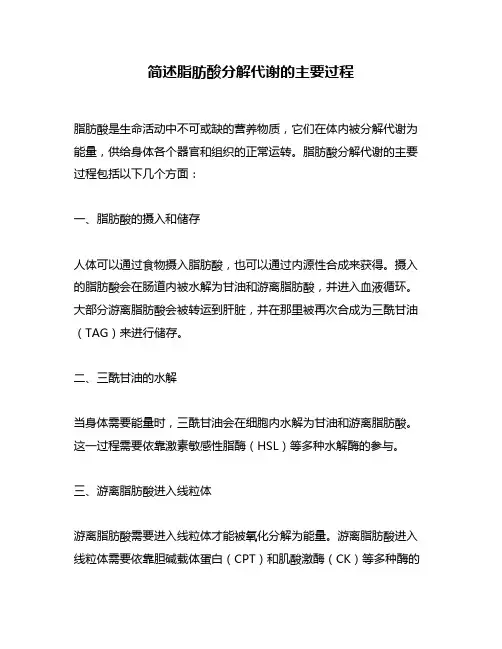 简述脂肪酸分解代谢的主要过程

脂肪酸是生命活动中不可或缺的营养物质，它们在体内被分解代谢为能量，供给身体各个器官和组织的正常运转。脂肪酸分解代谢的主要过程包括以下几个方面：

一、脂肪酸的摄入和储存

人体可以通过食物摄入脂肪酸，也可以通过内源性合成来获得。摄入的脂肪酸会在肠道内被水解为甘油和游离脂肪酸，并进入血液循环。大部分游离脂肪酸会被转运到肝脏，并在那里被再次合成为三酰甘油（TAG）来进行储存。

二、三酰甘油的水解

当身体需要能量时，三酰甘油会在细胞内水解为甘油和游离脂肪酸。这一过程需要依靠激素敏感性脂酶（HSL）等多种水解酶的参与。

三、游离脂肪酸进入线粒体

游离脂肪酸需要进入线粒体才能被氧化分解为能量。游离脂肪酸进入线粒体需要依靠胆碱载体蛋白（CPT）和肌酸激酶（CK）等多种酶的